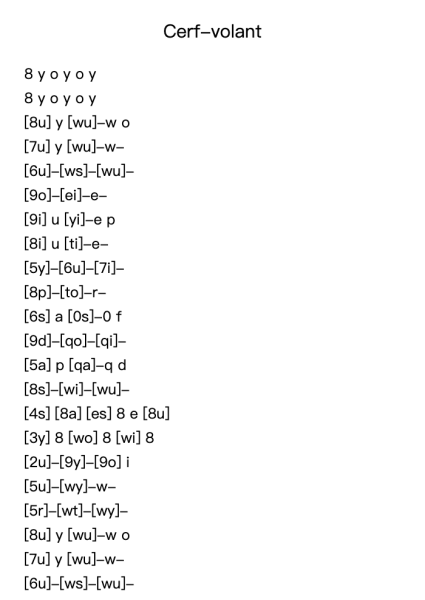 Cerf–volant

8 y o y o y
8 y o y o y
[8u] y [wu]–w o
[7u] y [wu]–w–
[6u]–[ws]–[wu]–
[9o]–[ei]–e–
[9i] u [yi]–e p
[8i] u [ti]–e–
[5y]–[6u]–[7i]–
[8p]–[to]–r–
[6s] a [0s]–0 f
[9d]–[qo]–[qi]–
[5a] p [qa]–q d
[8s]–[wi]–[wu]–
[4s] [8a] [es] 8 e [8u]
[3y] 8 [wo] 8 [wi] 8
[2u]–[9y]–[9o] i
[5u]–[wy]–w–
[5r]–[wt]–[wy]–
[8u] y [wu]–w o
[7u] y [wu]–w–
[6u]–[ws]–[wu]–